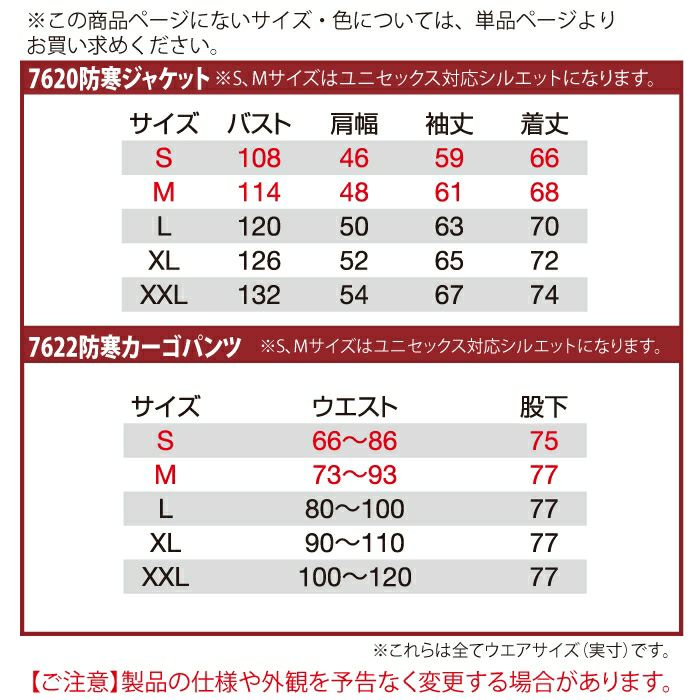 ※この商品ページにないサイズ・色については、単品ページよりお買い求めください。

7620防寒ジャケット ※S、Mサイズはユニセックス対応シルエットになります。

| サイズ | バスト | 肩幅 | 袖丈 | 着丈 |
|---|---|---|---|---|
| S | 108 | 46 | 59 | 66 |
| M | 114 | 48 | 61 | 68 |
| L | 120 | 50 | 63 | 70 |
| XL | 126 | 52 | 65 | 72 |
| XXL | 132 | 54 | 67 | 74 |

7622防寒カーゴパンツ ※S、Mサイズはユニセックス対応シルエットになります。

| サイズ | ウエスト | 股下 |
|---|---|---|
| S | 66～86 | 75 |
| M | 73～93 | 77 |
| L | 80～100 | 77 |
| XL | 90～110 | 77 |
| XXL | 100～120 | 77 |

※これらは全てウエアサイズ(実寸)です。

【ご注意】製品の仕様や外観を予告なく変更する場合があります。